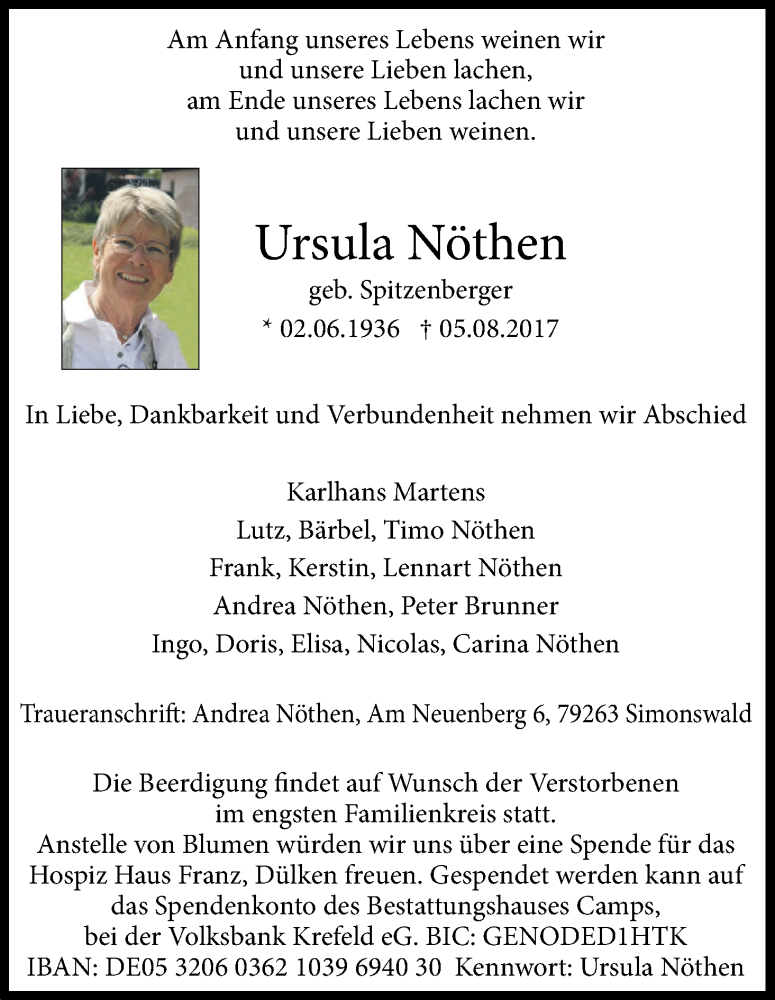 Am Anfang unseres Lebens weinen wir
und unsere Lieben lachen,
am Ende unseres Lebens lachen wir
und unsere Lieben weinen.

Ursula Nöthen
geb. Spitzenberger
* 02.06.1936 † 05.08.2017

In Liebe, Dankbarkeit und Verbundenheit nehmen wir Abschied

Karlhans Martens
Lutz, Bärbel, Timo Nöthen
Frank, Kerstin, Lennart Nöthen
Andrea Nöthen, Peter Brunner
Ingo, Doris, Elisa, Nicolas, Carina Nöthen

Traueranschrift: Andrea Nöthen, Am Neuenberg 6, 79263 Simonswald

Die Beerdigung findet auf Wunsch der Verstorbenen
im engsten Familienkreis statt.
Anstelle von Blumen würden wir uns über eine Spende für das Hospiz Haus Franz, Dülken freuen. Gespendet werden kann auf das Spendenkonto des Bestattungshauses Camps, bei der Volksbank Krefeld eG. BIC: GENODED1HTK
IBAN: DE05 3206 0362 1039 6940 30 Kennwort: Ursula Nöthen